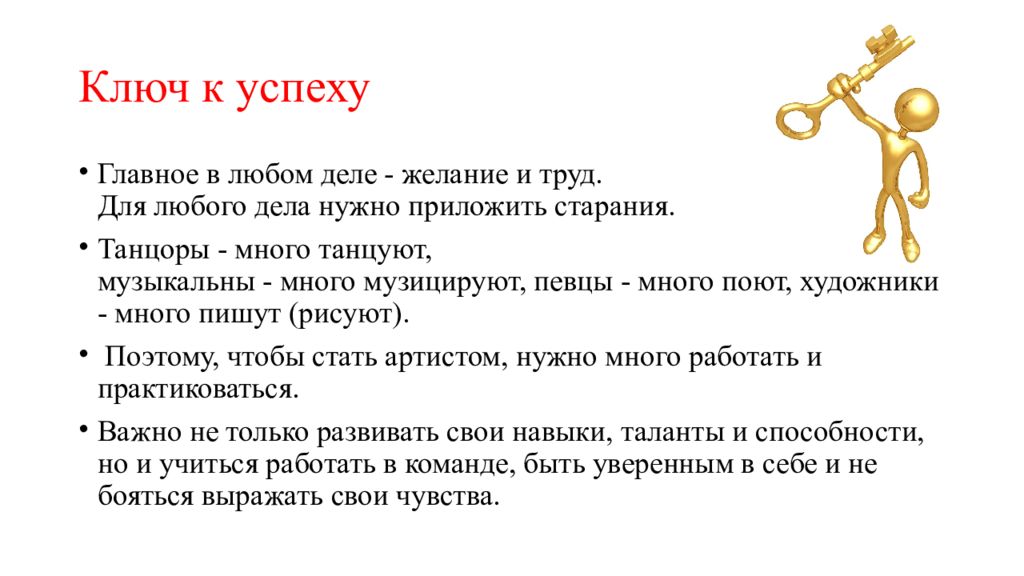 Ключ к успеху

• Главное в любом деле - желание и труд.
Для любого дела нужно приложить старания.

• Танцоры - много танцуют,
музыкальны - много музицируют, певцы - много поют, художники - много пишут (рисуют).

• Поэтому, чтобы стать артистом, нужно много работать и практиковаться.

• Важно не только развивать свои навыки, таланты и способности, но и учиться работать в команде, быть уверенным в себе и не бояться выражать свои чувства.